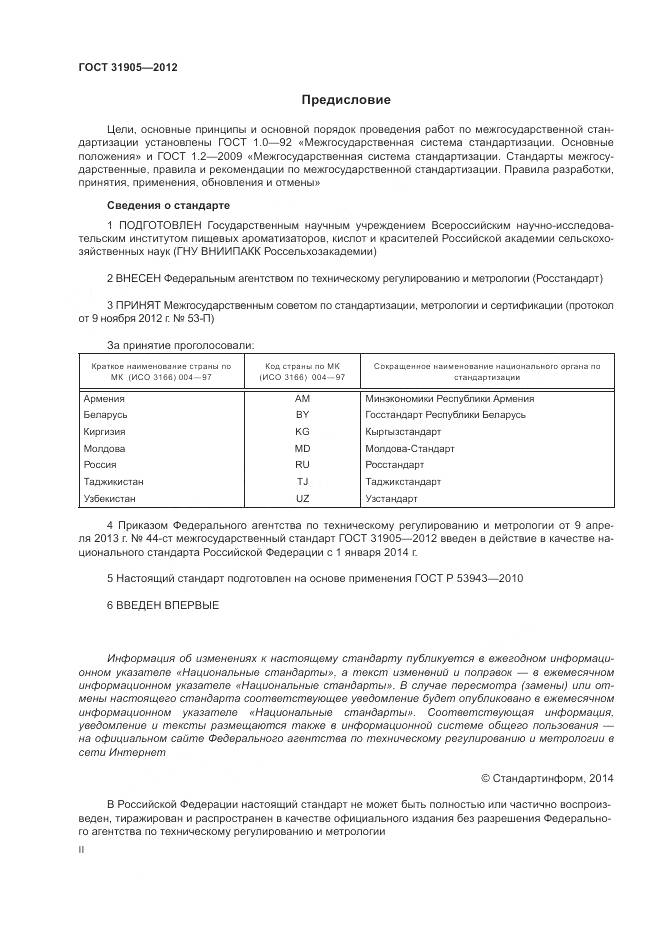 ГОСТ 31905—2012

Предисловие

Цели, основные принципы и основной порядок проведения работ по межгосударственной стандартизации установлены ГОСТ 1.0—92 «Межгосударственная система стандартизации. Основные положения» и ГОСТ 1.2—2009 «Межгосударственная система стандартизации. Стандарты межгосударственные, правила и рекомендации по межгосударственной стандартизации. Правила разработки, принятия, применения, обновления и отмены»

Сведения о стандарте

1 ПОДГОТОВЛЕН Государственным научным учреждением Всероссийским научно-исследовательским институтом пищевых ароматизаторов, кислот и красителей Российской академии сельскохозяйственных наук (ГНУ ВНИИПАКК Россельхозакадемии)

2 ВНЕСЕН Федеральным агентством по техническому регулированию и метрологии (Росстандарт)

3 ПРИНЯТ Межгосударственным советом по стандартизации, метрологии и сертификации (протокол от 9 ноября 2012 г. № 53-П)

За принятие проголосовали:

| Краткое наименование страны по МК (ИСО 3166) 004—97 | Код страны по МК (ИСО 3166) 004—97 | Сокращенное наименование национального органа по стандартизации |
|---|---|---|
| Армения | AM | Минэкономики Республики Армения |
| Беларусь | BY | Госстандарт Республики Беларусь |
| Киргизия | KG | Кыргызстандарт |
| Молдова | MD | Молдова-Стандарт |
| Россия | RU | Росстандарт |
| Таджикистан | TJ | Таджикстандарт |
| Узбекистан | UZ | Узстандарт |

4 Приказом Федерального агентства по техническому регулированию и метрологии от 9 апреля 2013 г. № 44-ст межгосударственный стандарт ГОСТ 31905—2012 введен в действие в качестве национального стандарта Российской Федерации с 1 января 2014 г.

5 Настоящий стандарт подготовлен на основе применения ГОСТ Р 53943—2010

6 ВВЕДЕН ВПЕРВЫЕ

Информация об изменениях к настоящему стандарту публикуется в ежегодном информационном указателе «Национальные стандарты», а текст изменений и поправок — в ежемесячном информационном указателе «Национальные стандарты». В случае пересмотра (замены) или отмены настоящего стандарта соответствующее уведомление будет опубликовано в ежемесячном информационном указателе «Национальные стандарты». Соответствующая информация, уведомление и тексты размещаются также в информационной системе общего пользования — на официальном сайте Федерального агентства по техническому регулированию и метрологии в сети Интернет

© Стандартинформ, 2014

В Российской Федерации настоящий стандарт не может быть полностью или частично воспроизведен, тиражирован и распространен в качестве официального издания без разрешения Федерального агентства по техническому регулированию и метрологии

II